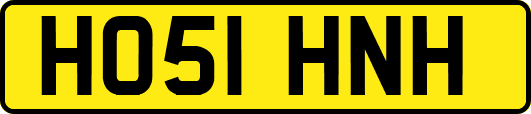 HO51 HNH